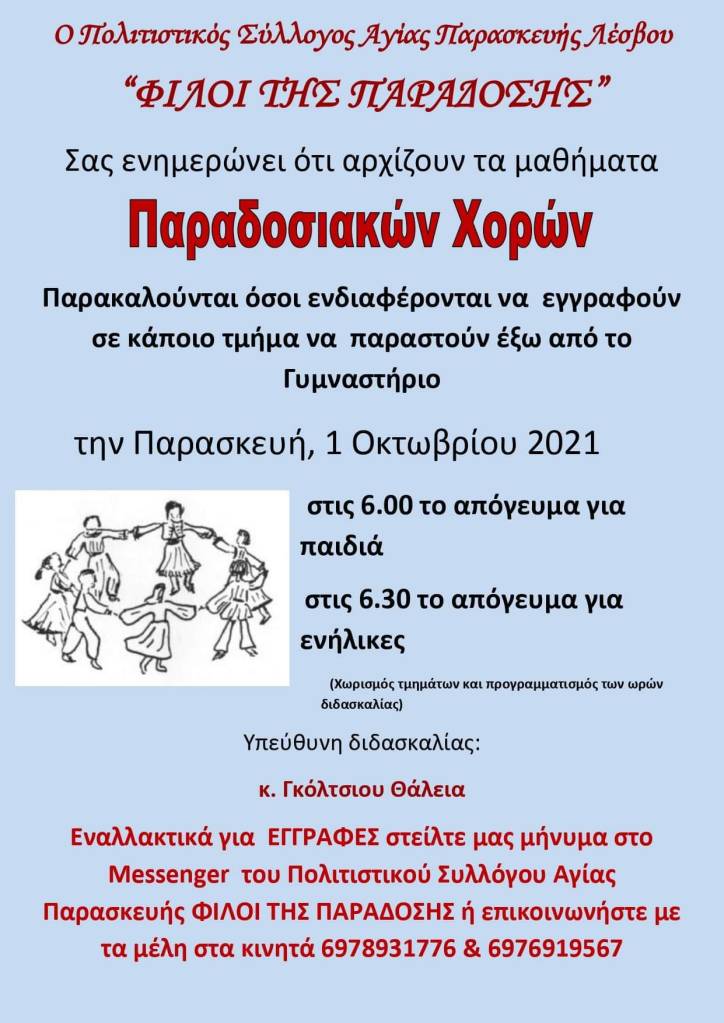 Ο Πολιτιστικός Σύλλογος Αγίας Παρασκευής Λέσβου

"ΦΙΛΟΙ ΤΗΣ ΠΑΡΑΔΟΣΗΣ"

Σας ενημερώνει ότι αρχίζουν τα μαθήματα

Παραδοσιακών Χορών

Παρακαλούνται όσοι ενδιαφέρονται να εγγραφούν σε κάποιο τμήμα να παραστούν έξω από το Γυμναστήριο

την Παρασκευή, 1 Οκτωβρίου 2021

στις 6.00 το απόγευμα για παιδιά

στις 6.30 το απόγευμα για ενήλικες

(Χωρισμός τμημάτων και προγραμματισμός των ωρών διδασκαλίας)

Υπεύθυνη διδασκαλίας:

κ. Γκόλτσιου Θάλεια

Εναλλακτικά για ΕΓΓΡΑΦΕΣ στείλτε μας μήνυμα στο Messenger του Πολιτιστικού Συλλόγου Αγίας Παρασκευής ΦΙΛΟΙ ΤΗΣ ΠΑΡΑΔΟΣΗΣ ή επικοινωνήστε με τα μέλη στα κινητά 6978931776 & 6976919567